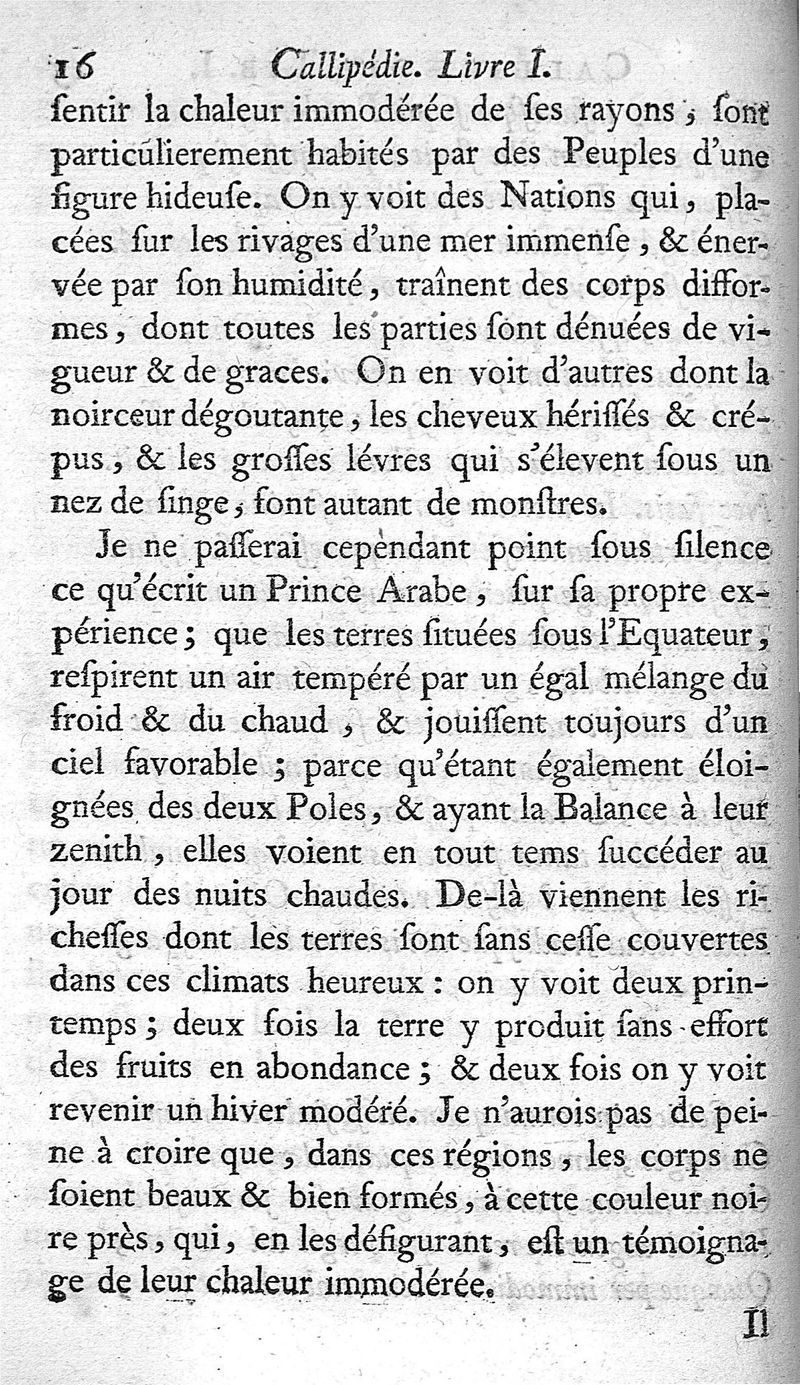 16 Callipédie. Livre I.

ſentir la chaleur immodérée de ſes rayons, ſont particulierement habités par des Peuples d'une figure hideuſe. On y voit des Nations qui, placées ſur les rivages d'une mer immenſe, & énervée par ſon humidité, traînent des corps difformes, dont toutes les parties ſont dénuées de vigueur & de graces. On en voit d'autres dont la noirceur dégoutante, les cheveux hériſſés & crépus, & les groſſes lévres qui s'élevent ſous un nez de ſinge, font autant de monſtres.

Je ne paſſerai cependant point ſous ſilence ce qu'écrit un Prince Arabe, ſur ſa propre expérience; que les terres ſituées ſous l'Equateur, reſpirent un air tempéré par un égal mélange du froid & du chaud, & jouiſſent toujours d'un ciel favorable; parce qu'étant également éloignées des deux Poles, & ayant la Balance à leur zenith, elles voient en tout tems ſuccéder au jour des nuits chaudes. De-là viennent les richeſſes dont les terres ſont ſans ceſſe couvertes dans ces climats heureux: on y voit deux printemps; deux fois la terre y produit ſans effort des fruits en abondance; & deux fois on y voit revenir un hiver modéré. Je n'aurois pas de peine à croire que, dans ces régions, les corps ne ſoient beaux & bien formés, à cette couleur noire près, qui, en les défigurant, eſt un témoignage de leur chaleur immodérée.

Il